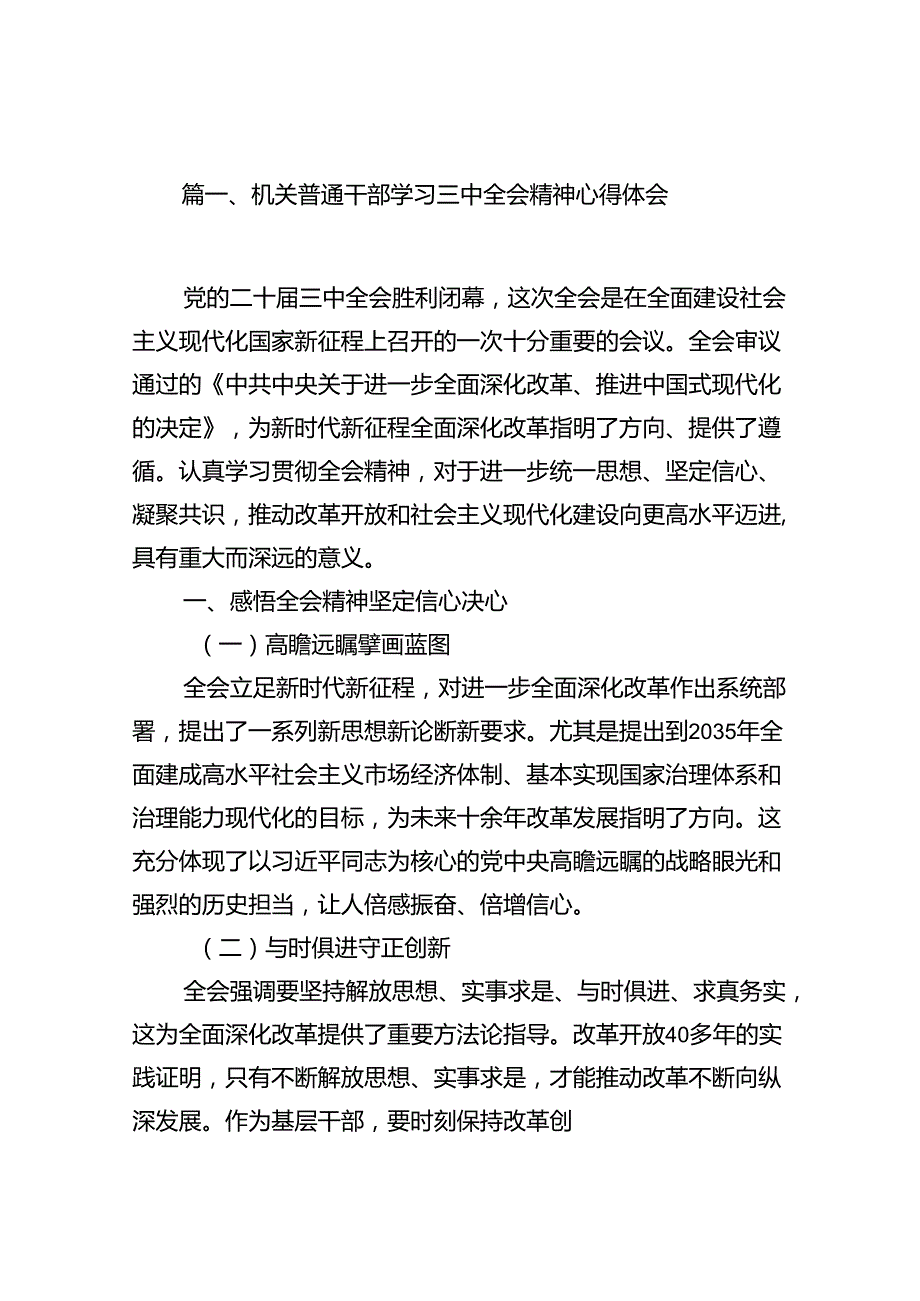 篇一、机关普通干部学习三中全会精神心得体会

党的二十届三中全会胜利闭幕，这次全会是在全面建设社会主义现代化国家新征程上召开的一次十分重要的会议。全会审议通过的《中共中央关于进一步全面深化改革、推进中国式现代化的决定》，为新时代新征程全面深化改革指明了方向、提供了遵循。认真学习贯彻全会精神，对于进一步统一思想、坚定信心、凝聚共识，推动改革开放和社会主义现代化建设向更高水平迈进,具有重大而深远的意义。

一、感悟全会精神坚定信心决心

（一）高瞻远瞩擘画蓝图

全会立足新时代新征程，对进一步全面深化改革作出系统部署，提出了一系列新思想新论断新要求。尤其是提出到2035年全面建成高水平社会主义市场经济体制、基本实现国家治理体系和治理能力现代化的目标，为未来十余年改革发展指明了方向。这充分体现了以习近平同志为核心的党中央高瞻远瞩的战略眼光和强烈的历史担当，让人倍感振奋、倍增信心。

（二）与时俱进守正创新

全会强调要坚持解放思想、实事求是、与时俱进、求真务实，这为全面深化改革提供了重要方法论指导。改革开放40多年的实践证明，只有不断解放思想、实事求是，才能推动改革不断向纵深发展。作为基层干部，要时刻保持改革创